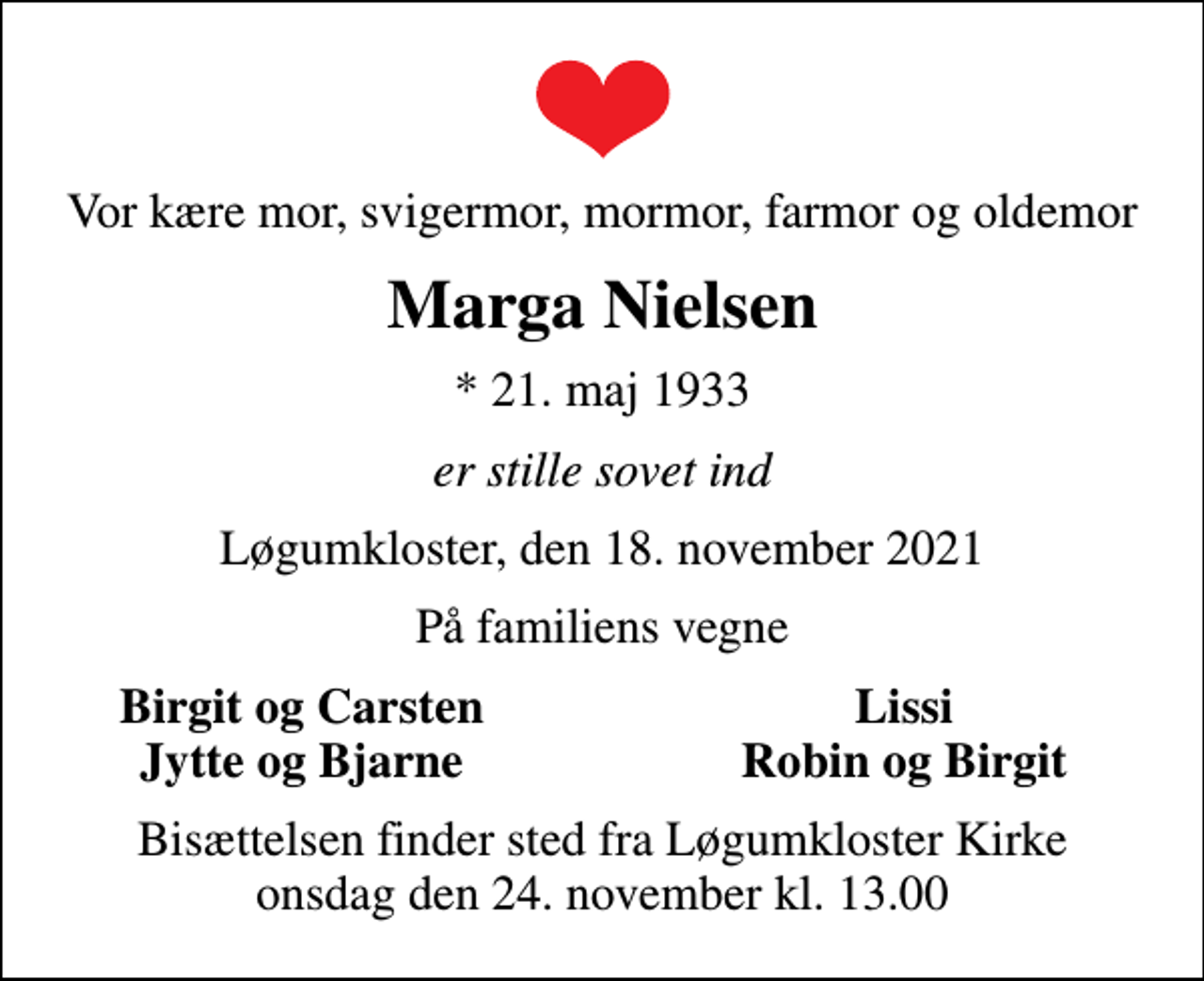 Vor kære mor, svigermor, mormor, farmor og oldemor

Marga Nielsen

* 21. maj 1933

er stille sovet ind

Løgumkloster, den 18. november 2021

På familiens vegne

Birgit og Carsten
Jytte og Bjarne

Lissi
Robin og Birgit

Bisættelsen finder sted fra Løgumkloster Kirke onsdag den 24. november kl. 13.00